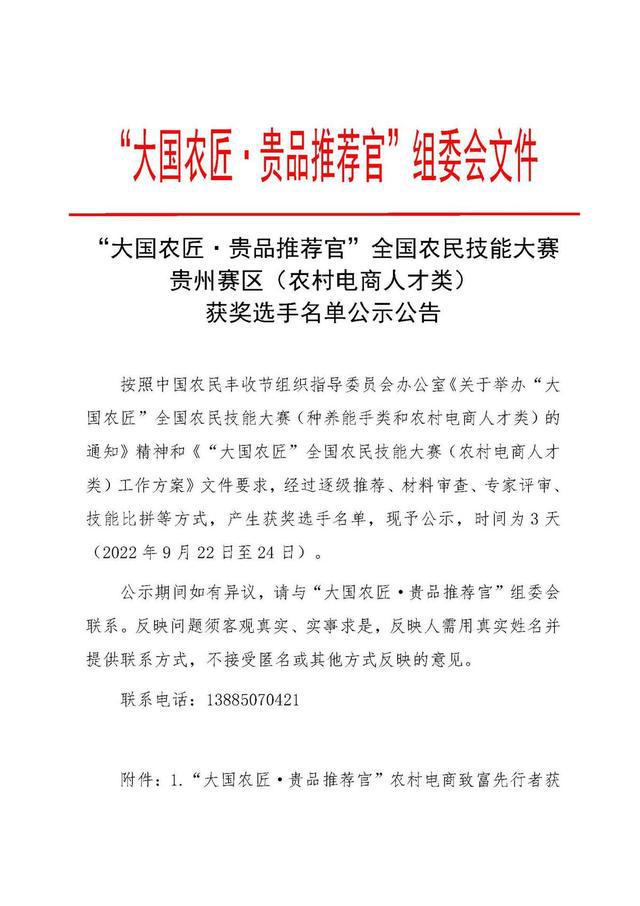 “大国农匠·贵品推荐官”组委会文件

“大国农匠·贵品推荐官”全国农民技能大赛
贵州赛区（农村电商人才类）
获奖选手名单公示公告

按照中国农民丰收节组织指导委员会办公室《关于举办“大国农匠”全国农民技能大赛（种养能手类和农村电商人才类）的通知》精神和《“大国农匠”全国农民技能大赛（农村电商人才类）工作方案》文件要求，经过逐级推荐、材料审查、专家评审、技能比拼等方式，产生获奖选手名单，现予公示，时间为3天（2022年9月22日至24日）。

公示期间如有异议，请与“大国农匠·贵品推荐官”组委会联系。反映问题须客观真实、实事求是，反映人需用真实姓名并提供联系方式，不接受匿名或其他方式反映的意见。

联系电话：13885070421

附件：1.“大国农匠·贵品推荐官”农村电商致富先行者获